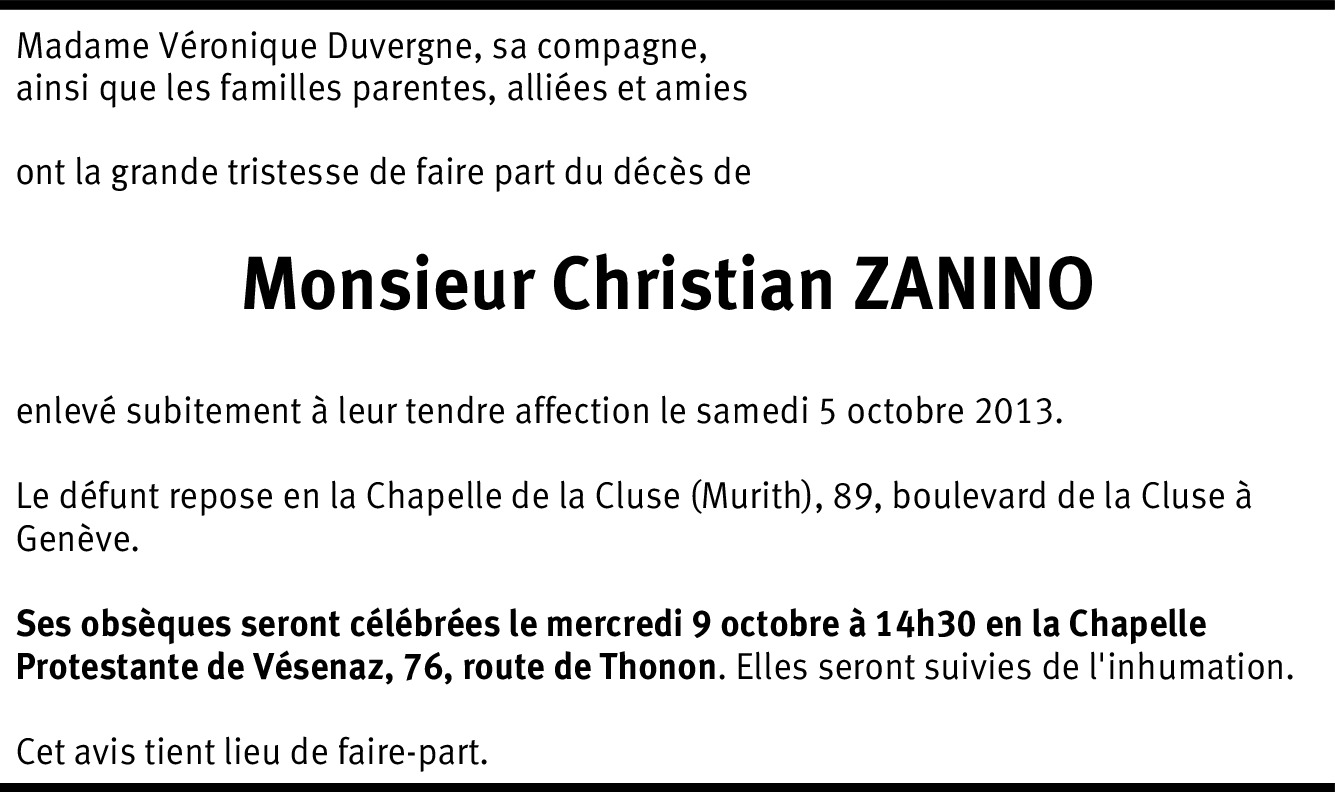 Madame Véronique Duvergne, sa compagne,
ainsi que les familles parentes, alliées et amies

ont la grande tristesse de faire part du décès de

Monsieur Christian ZANINO

enlevé subitement à leur tendre affection le samedi 5 octobre 2013.

Le défunt repose en la Chapelle de la Cluse (Murith), 89, boulevard de la Cluse à Genève.

Ses obsèques seront célébrées le mercredi 9 octobre à 14h30 en la Chapelle Protestante de Vésenaz, 76, route de Thonon. Elles seront suivies de l'inhumation.

Cet avis tient lieu de faire-part.